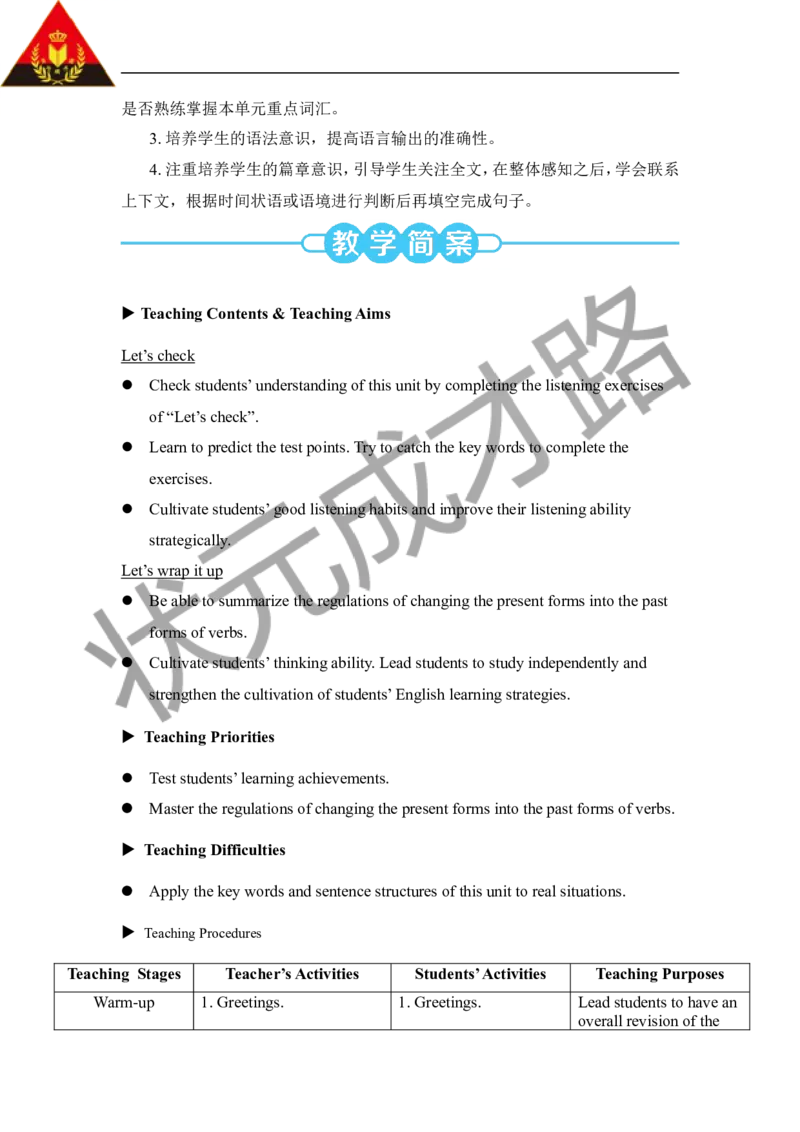 是否熟练掌握本单元重点词汇。

3. 培养学生的语法意识，提高语言输出的准确性。

4. 注重培养学生的篇章意识，引导学生关注全文，在整体感知之后，学会联系上下文，根据时间状语或语境进行判断后再填空完成句子。

教学简案

▶ Teaching Contents & Teaching Aims

Let's check

● Check students' understanding of this unit by completing the listening exercises of "Let's check".

● Learn to predict the test points. Try to catch the key words to complete the exercises.

● Cultivate students' good listening habits and improve their listening ability strategically.

Let's wrap it up

● Be able to summarize the regulations of changing the present forms into the past forms of verbs.

● Cultivate students' thinking ability. Lead students to study independently and strengthen the cultivation of students' English learning strategies.

▶ Teaching Priorities

● Test students' learning achievements.

● Master the regulations of changing the present forms into the past forms of verbs.

▶ Teaching Difficulties

● Apply the key words and sentence structures of this unit to real situations.

▶ Teaching Procedures

| Teaching Stages | Teacher's Activities | Students' Activities | Teaching Purposes |
|---|---|---|---|
| Warm-up | 1. Greetings. | 1. Greetings. | Lead students to have an overall revision of the |

状元成才路